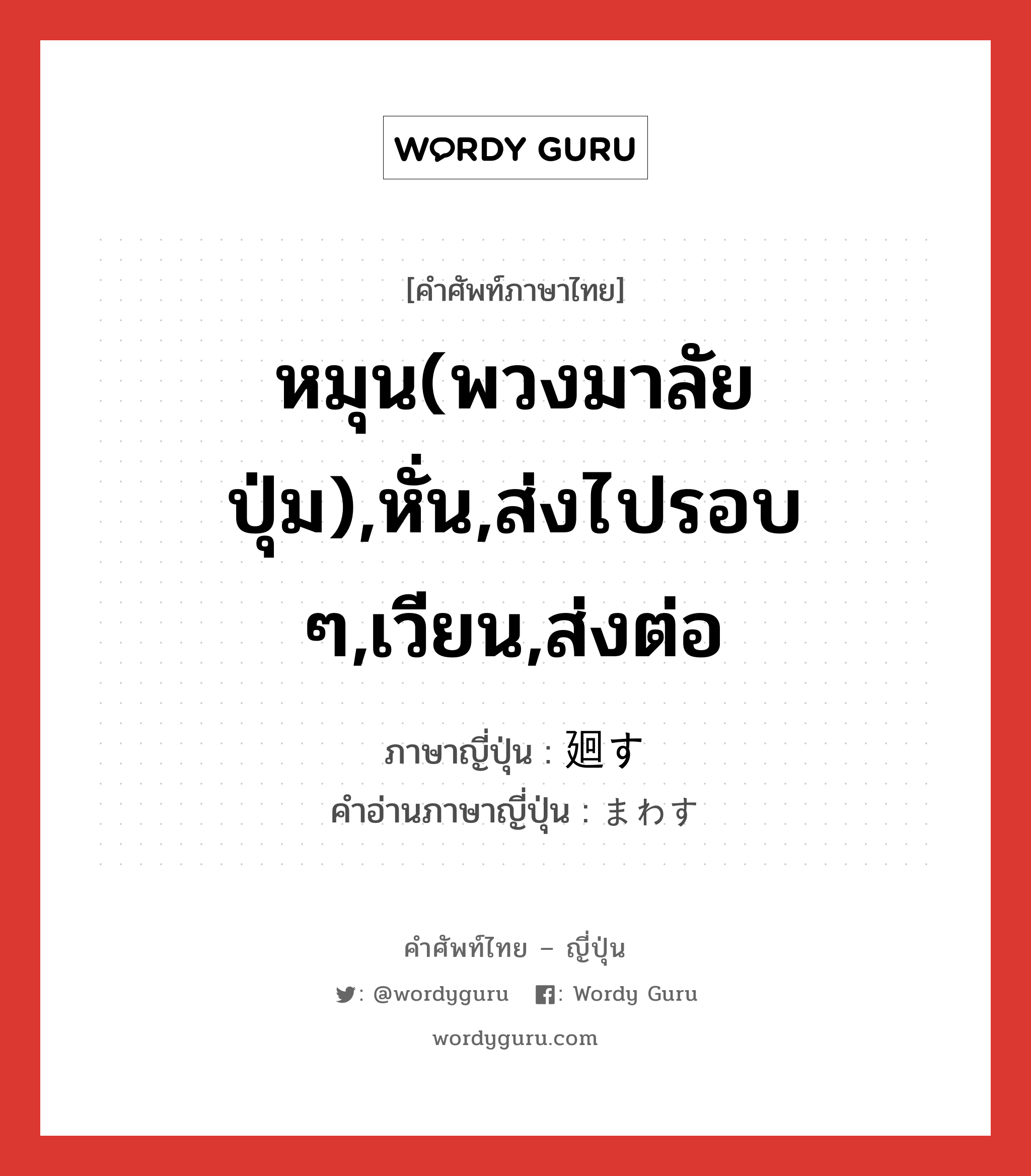 WORDY GURU

[คำศัพท์ภาษาไทย]

หมุน(พวงมาลัย ปุ่ม),หั่น,ส่งไปรอบ ๆ,เวียน,ส่งต่อ

ภาษาญี่ปุ่น : 廻す
คำอ่านภาษาญี่ปุ่น : まわす

คำศัพท์ไทย – ญี่ปุ่น

: @wordyguru : Wordy Guru

wordyguru.com